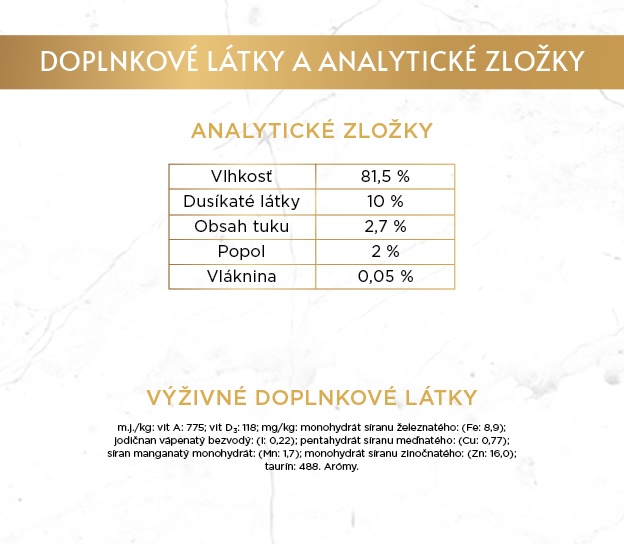 DOPLNKOVÉ LÁTKY A ANALYTICKÉ ZLOŽKY

ANALYTICKÉ ZLOŽKY

| Vlhkosť | 81,5 % |
|---|---|
| Dusíkaté látky | 10 % |
| Obsah tuku | 2,7 % |
| Popol | 2 % |
| Vláknina | 0,05 % |

VÝŽIVNÉ DOPLNKOVÉ LÁTKY

m.j./kg: vit A: 775; vit $D_3$: 118; mg/kg: monohydrát síranu železnatého: (Fe: 8,9); jodičnan vápenatý bezvodý: (I: 0,22); pentahydrát síranu meďnatého: (Cu: 0,77); síran manganatý monohydrát: (Mn: 1,7); monohydrát síranu zinočnatého: (Zn: 16,0); taurín: 488. Arómy.